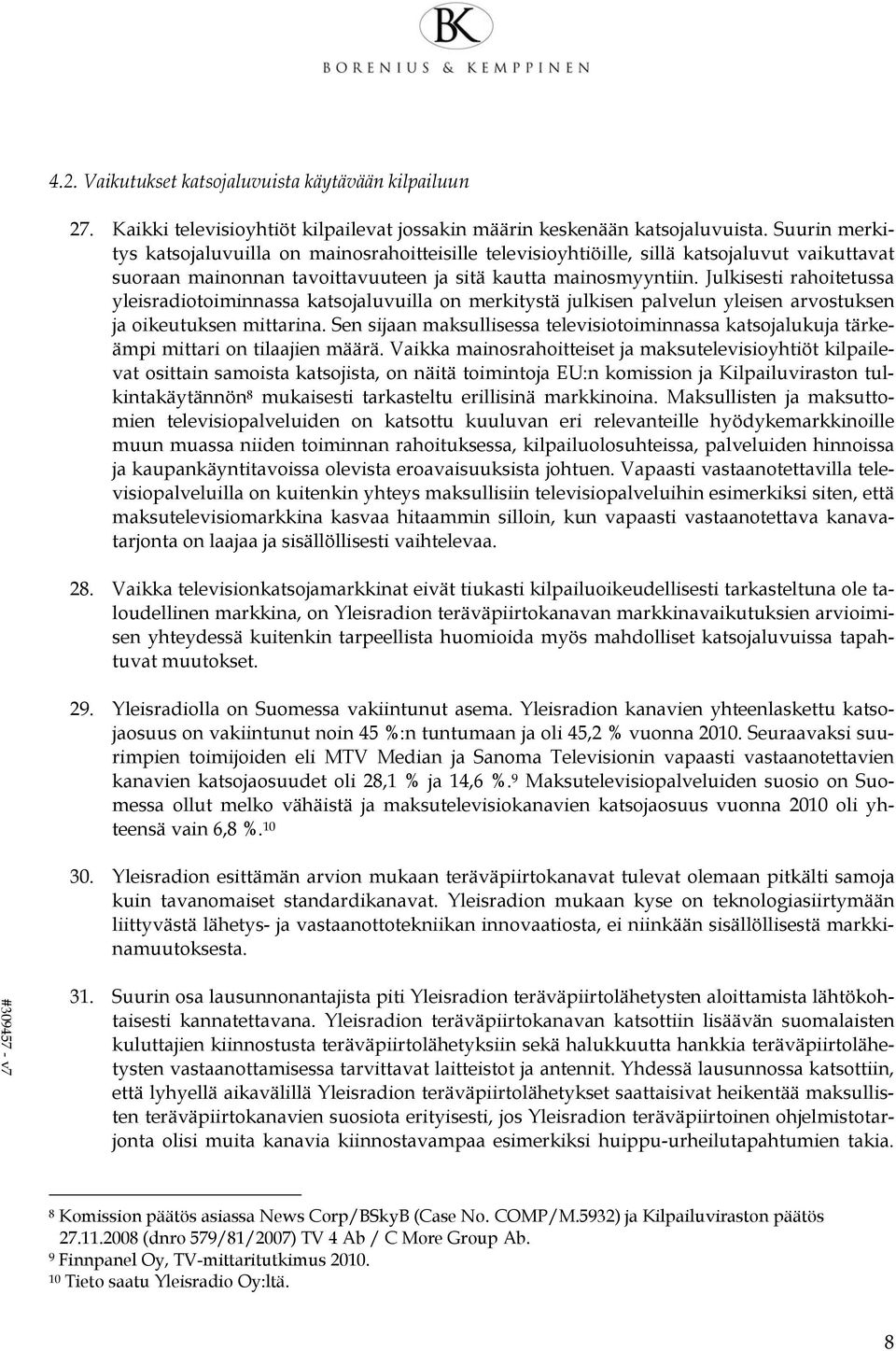 BK

BORENIUS & KEMPPINEN

4.2. Vaikutukset katsojaluvuista käytävään kilpailuun

27. Kaikki televisioyhtiöt kilpailevat jossakin määrin keskenään katsojaluvuista. Suurin merkitys katsojaluvuilla on mainosrahoitteisille televisioyhtiöille, sillä katsojaluvut vaikuttavat suoraan mainonnan tavoittavuuteen ja sitä kautta mainosmyyntiin. Julkisesti rahoitetussa yleisradiotoiminnassa katsojaluvuilla on merkitystä julkisen palvelun yleisen arvostuksen ja oikeutuksen mittarina. Sen sijaan maksullisessa televisiotoiminnassa katsojalukuja tärkeämpi mittari on tilaajien määrä. Vaikka mainosrahoitteiset ja maksutelevisioyhtiöt kilpailevat osittain samoista katsojista, on näitä toimintoja EU:n komission ja Kilpailuviraston tulkintakäytännön$^8$ mukaisesti tarkasteltu erillisinä markkinoina. Maksullisten ja maksuttomien televisiopalveluiden on katsottu kuuluvan eri relevanteille hyödykemarkkinoille muun muassa niiden toiminnan rahoituksessa, kilpailuolosuhteissa, palveluiden hinnoissa ja kaupankäyntitavoissa olevista eroavaisuuksista johtuen. Vapaasti vastaanotettavilla televisiopalveluilla on kuitenkin yhteys maksullisiin televisiopalveluihin esimerkiksi siten, että maksutelevisiomarkkina kasvaa hitaammin silloin, kun vapaasti vastaanotettava kanavatarjonta on laajaa ja sisällöllisesti vaihtelevaa.

28. Vaikka televisionkatsojamarkkinat eivät tiukasti kilpailuoikeudellisesti tarkasteltuna ole taloudellinen markkina, on Yleisradion teräväpiirtokanavan markkinavaikutuksien arvioimisen yhteydessä kuitenkin tarpeellista huomioida myös mahdolliset katsojaluvuissa tapahtuvat muutokset.

29. Yleisradiolla on Suomessa vakiintunut asema. Yleisradion kanavien yhteenlaskettu katsojaosuus on vakiintunut noin 45 %:n tuntumaan ja oli 45,2 % vuonna 2010. Seuraavaksi suurimpien toimijoiden eli MTV Median ja Sanoma Televisionin vapaasti vastaanotettavien kanavien katsojaosuudet oli 28,1 % ja 14,6 %.$^9$ Maksutelevisiopalveluiden suosio on Suomessa ollut melko vähäistä ja maksutelevisiokanavien katsojaosuus vuonna 2010 oli yhteensä vain 6,8 %.$^{10}$

30. Yleisradion esittämän arvion mukaan teräväpiirtokanavat tulevat olemaan pitkälti samoja kuin tavanomaiset standardikanavat. Yleisradion mukaan kyse on teknologiasiirtymään liittyvästä lähetys- ja vastaanottotekniikan innovaatiosta, ei niinkään sisällöllisestä markkinamuutoksesta.

31. Suurin osa lausunnonantajista piti Yleisradion teräväpiirtolähetysten aloittamista lähtökohtaisesti kannatettavana. Yleisradion teräväpiirtokanavan katsottiin lisäävän suomalaisten kuluttajien kiinnostusta teräväpiirtolähetyksiin sekä halukkuutta hankkia teräväpiirtolähetysten vastaanottamisessa tarvittavat laitteistot ja antennit. Yhdessä lausunnossa katsottiin, että lyhyellä aikavälillä Yleisradion teräväpiirtolähetykset saattaisivat heikentää maksullisten teräväpiirtokanavien suosiota erityisesti, jos Yleisradion teräväpiirtoinen ohjelmistotarjonta olisi muita kanavia kiinnostavampaa esimerkiksi huippu-urheilutapahtumien takia.

#309457 - v7

$^8$ Komission päätös asiassa News Corp/BSkyB (Case No. COMP/M.5932) ja Kilpailuviraston päätös 27.11.2008 (dnro 579/81/2007) TV 4 Ab / C More Group Ab.
$^9$ Finnpanel Oy, TV-mittaritutkimus 2010.
$^{10}$ Tieto saatu Yleisradio Oy:ltä.

8